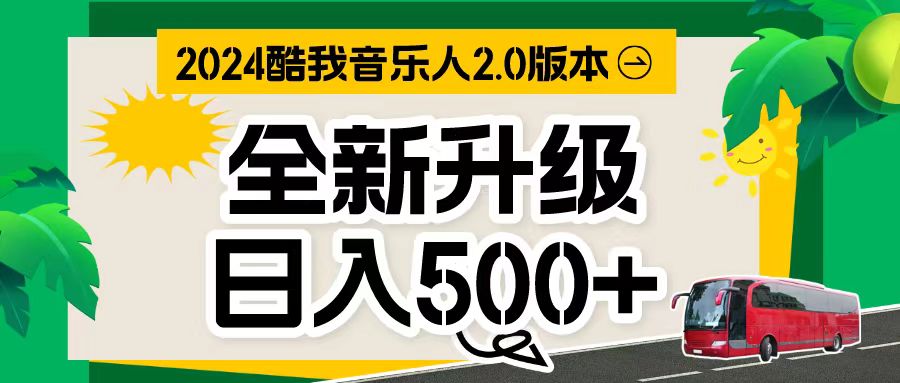 2024酷我音乐人2.0版本

全新升级
日入500+